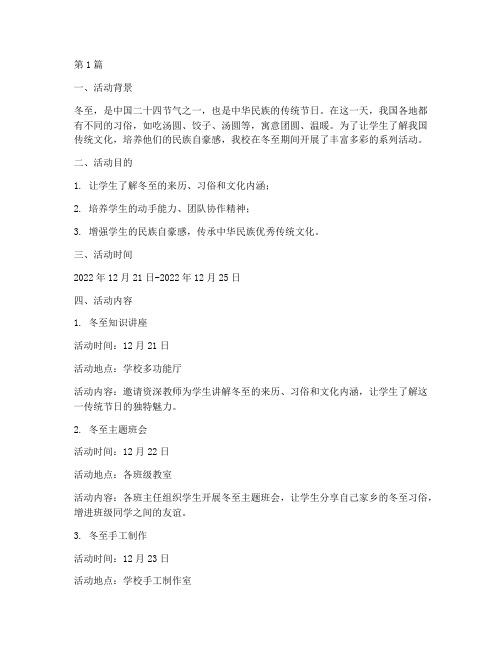 第1篇

一、活动背景

冬至，是中国二十四节气之一，也是中华民族的传统节日。在这一天，我国各地都有不同的习俗，如吃汤圆、饺子、汤圆等，寓意团圆、温暖。为了让学生了解我国传统文化，培养他们的民族自豪感，我校在冬至期间开展了丰富多彩的系列活动。

二、活动目的

1. 让学生了解冬至的来历、习俗和文化内涵；

2. 培养学生的动手能力、团队协作精神；

3. 增强学生的民族自豪感，传承中华民族优秀传统文化。

三、活动时间

2022年12月21日-2022年12月25日

四、活动内容

1. 冬至知识讲座

活动时间：12月21日

活动地点：学校多功能厅

活动内容：邀请资深教师为学生讲解冬至的来历、习俗和文化内涵，让学生了解这一传统节日的独特魅力。

2. 冬至主题班会

活动时间：12月22日

活动地点：各班级教室

活动内容：各班主任组织学生开展冬至主题班会，让学生分享自己家乡的冬至习俗，增进班级同学之间的友谊。

3. 冬至手工制作

活动时间：12月23日

活动地点：学校手工制作室